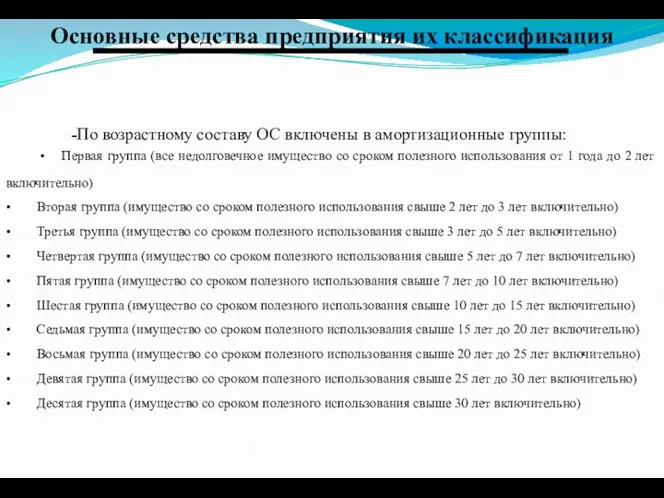 Основные средства предприятия их классификация

-По возрастному составу ОС включены в амортизационные группы:

• Первая группа (все недолговечное имущество со сроком полезного использования от 1 года до 2 лет включительно)

• Вторая группа (имущество со сроком полезного использования свыше 2 лет до 3 лет включительно)

• Третья группа (имущество со сроком полезного использования свыше 3 лет до 5 лет включительно)

• Четвертая группа (имущество со сроком полезного использования свыше 5 лет до 7 лет включительно)

• Пятая группа (имущество со сроком полезного использования свыше 7 лет до 10 лет включительно)

• Шестая группа (имущество со сроком полезного использования свыше 10 лет до 15 лет включительно)

• Седьмая группа (имущество со сроком полезного использования свыше 15 лет до 20 лет включительно)

• Восьмая группа (имущество со сроком полезного использования свыше 20 лет до 25 лет включительно)

• Девятая группа (имущество со сроком полезного использования свыше 25 лет до 30 лет включительно)

• Десятая группа (имущество со сроком полезного использования свыше 30 лет включительно)